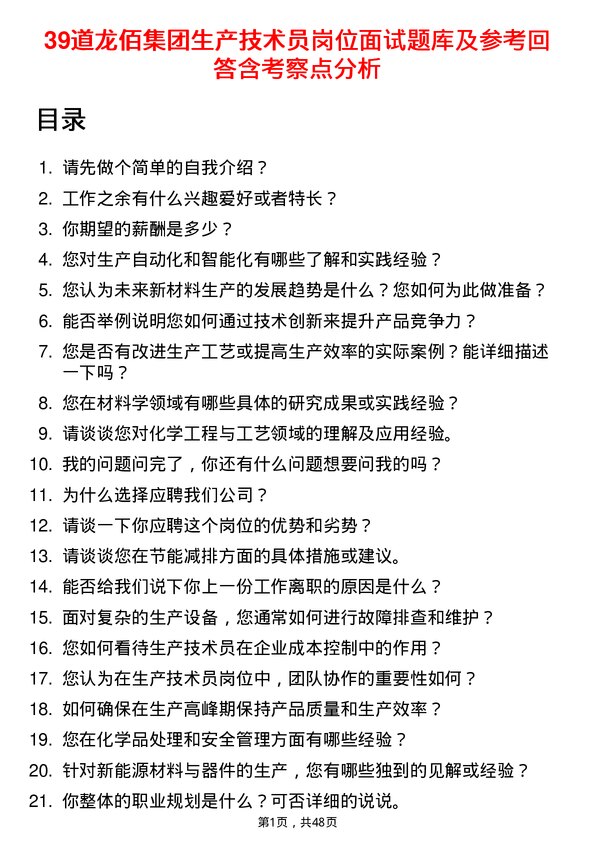 39道龙佰集团生产技术员岗位面试题库及参考回答含考察点分析

目录

1. 请先做个简单的自我介绍？
2. 工作之余有什么兴趣爱好或者特长？
3. 你期望的薪酬是多少？
4. 您对生产自动化和智能化有哪些了解和实践经验？
5. 您认为未来新材料生产的发展趋势是什么？您如何为此做准备？
6. 能否举例说明您如何通过技术创新来提升产品竞争力？
7. 您是否有改进生产工艺或提高生产效率的实际案例？能详细描述一下吗？
8. 您在材料学领域有哪些具体的研究成果或实践经验？
9. 请谈谈您对化学工程与工艺领域的理解及应用经验。
10. 我的问题问完了，你还有什么问题想要问我的吗？
11. 为什么选择应聘我们公司？
12. 请谈一下你应聘这个岗位的优势和劣势？
13. 请谈谈您在节能减排方面的具体措施或建议。
14. 能否给我们说下你上一份工作离职的原因是什么？
15. 面对复杂的生产设备，您通常如何进行故障排查和维护？
16. 您如何看待生产技术员在企业成本控制中的作用？
17. 您认为在生产技术员岗位中，团队协作的重要性如何？
18. 如何确保在生产高峰期保持产品质量和生产效率？
19. 您在化学品处理和安全管理方面有哪些经验？
20. 针对新能源材料与器件的生产，您有哪些独到的见解或经验？
21. 你整体的职业规划是什么？可否详细的说说。

第1页，共48页